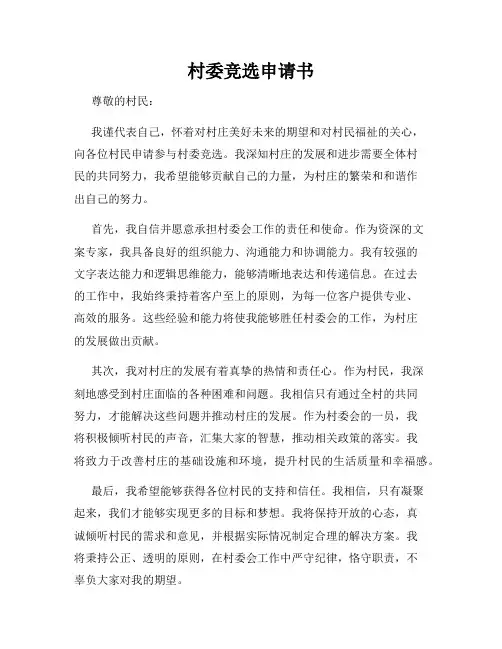 村委竞选申请书

尊敬的村民：

我谨代表自己，怀着对村庄美好未来的期望和对村民福祉的关心，向各位村民申请参与村委竞选。我深知村庄的发展和进步需要全体村民的共同努力，我希望能够贡献自己的力量，为村庄的繁荣和和谐作出自己的努力。

首先，我自信并愿意承担村委会工作的责任和使命。作为资深的文案专家，我具备良好的组织能力、沟通能力和协调能力。我有较强的文字表达能力和逻辑思维能力，能够清晰地表达和传递信息。在过去的工作中，我始终秉持着客户至上的原则，为每一位客户提供专业、高效的服务。这些经验和能力将使我能够胜任村委会的工作，为村庄的发展做出贡献。

其次，我对村庄的发展有着真挚的热情和责任心。作为村民，我深刻地感受到村庄面临的各种困难和问题。我相信只有通过全村的共同努力，才能解决这些问题并推动村庄的发展。作为村委会的一员，我将积极倾听村民的声音，汇集大家的智慧，推动相关政策的落实。我将致力于改善村庄的基础设施和环境，提升村民的生活质量和幸福感。

最后，我希望能够获得各位村民的支持和信任。我相信，只有凝聚起来，我们才能够实现更多的目标和梦想。我将保持开放的心态，真诚倾听村民的需求和意见，并根据实际情况制定合理的解决方案。我将秉持公正、透明的原则，在村委会工作中严守纪律，恪守职责，不辜负大家对我的期望。